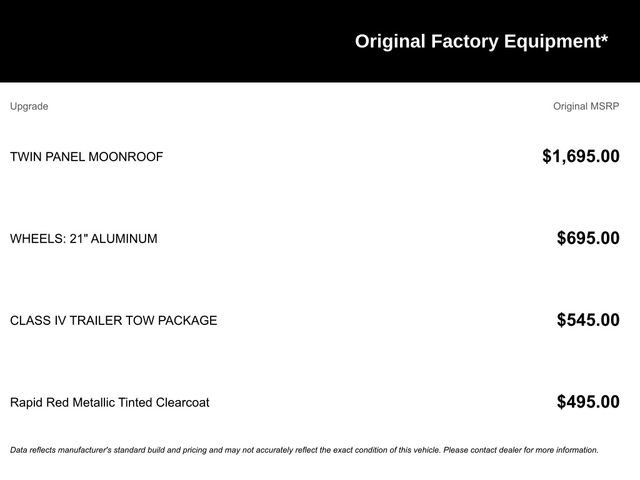 Original Factory Equipment*

| Upgrade | Original MSRP |
|---|---|
| TWIN PANEL MOONROOF | $1,695.00 |
| WHEELS: 21" ALUMINUM | $695.00 |
| CLASS IV TRAILER TOW PACKAGE | $545.00 |
| Rapid Red Metallic Tinted Clearcoat | $495.00 |

Data reflects manufacturer's standard build and pricing and may not accurately reflect the exact condition of this vehicle. Please contact dealer for more information.